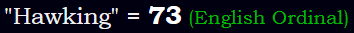 "Hawking" = 73 (English Ordinal)